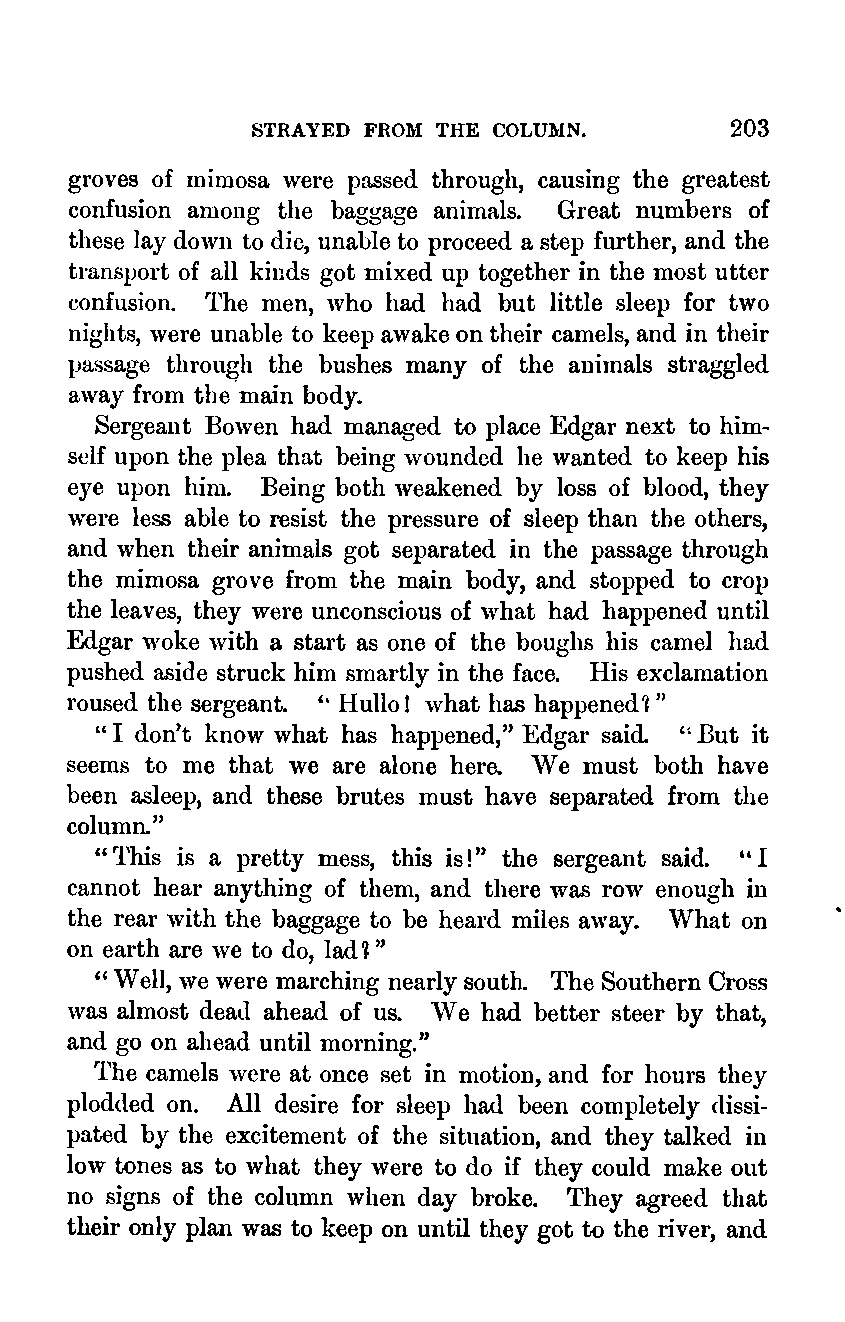 STRAYED FROM THE COLUMN. 203

groves of mimosa were passed through, causing the greatest confusion among the baggage animals. Great numbers of these lay down to die, unable to proceed a step further, and the transport of all kinds got mixed up together in the most utter confusion. The men, who had had but little sleep for two nights, were unable to keep awake on their camels, and in their passage through the bushes many of the animals straggled away from the main body.

Sergeant Bowen had managed to place Edgar next to himself upon the plea that being wounded he wanted to keep his eye upon him. Being both weakened by loss of blood, they were less able to resist the pressure of sleep than the others, and when their animals got separated in the passage through the mimosa grove from the main body, and stopped to crop the leaves, they were unconscious of what had happened until Edgar woke with a start as one of the boughs his camel had pushed aside struck him smartly in the face. His exclamation roused the sergeant. "Hullo! what has happened?"

"I don't know what has happened," Edgar said. "But it seems to me that we are alone here. We must both have been asleep, and these brutes must have separated from the column."

"This is a pretty mess, this is!" the sergeant said. "I cannot hear anything of them, and there was row enough in the rear with the baggage to be heard miles away. What on on earth are we to do, lad?"

"Well, we were marching nearly south. The Southern Cross was almost dead ahead of us. We had better steer by that, and go on ahead until morning."

The camels were at once set in motion, and for hours they plodded on. All desire for sleep had been completely dissipated by the excitement of the situation, and they talked in low tones as to what they were to do if they could make out no signs of the column when day broke. They agreed that their only plan was to keep on until they got to the river, and